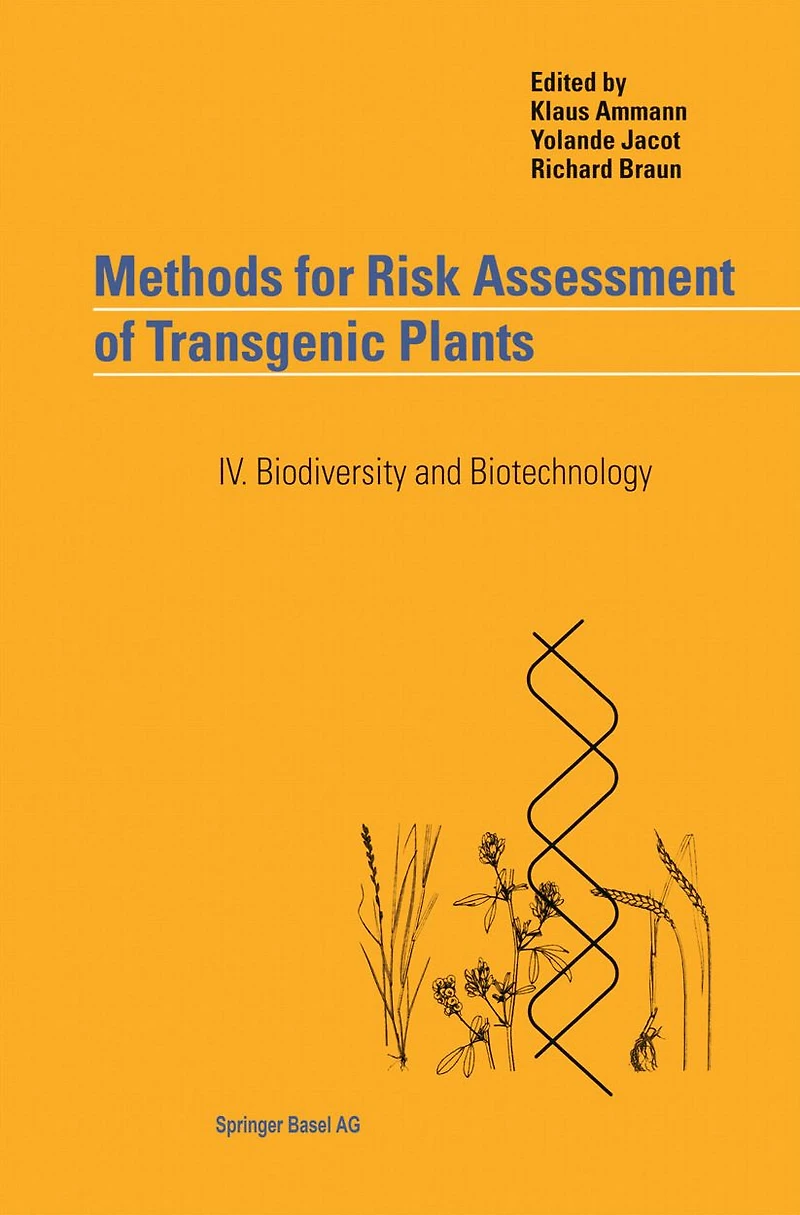 Edited by
Klaus Ammann
Yolande Jacot
Richard Braun

Methods for Risk Assessment of Transgenic Plants

IV. Biodiversity and Biotechnology

Springer Basel AG